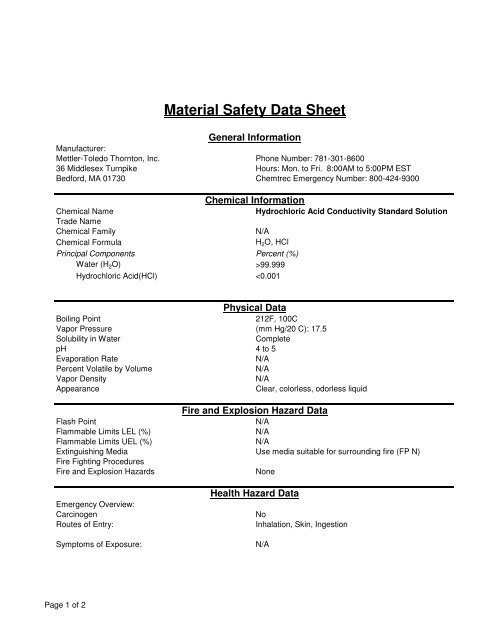 Material Safety Data Sheet

General Information

Manufacturer:
Mettler-Toledo Thornton, Inc.
36 Middlesex Turnpike
Bedford, MA 01730

Phone Number: 781-301-8600
Hours: Mon. to Fri. 8:00AM to 5:00PM EST
Chemtrec Emergency Number: 800-424-9300

Chemical Information

| | |
|---|---|
| Chemical Name | Hydrochloric Acid Conductivity Standard Solution |
| Trade Name | |
| Chemical Family | N/A |
| Chemical Formula | $H_2O$, HCl |
| Principal Components | Percent (%) |
| Water ($H_2O$) | >99.999 |
| Hydrochloric Acid(HCl) | <0.001 |

Physical Data

| | |
|---|---|
| Boiling Point | 212F, 100C |
| Vapor Pressure | (mm Hg/20 C): 17.5 |
| Solubility in Water | Complete |
| pH | 4 to 5 |
| Evaporation Rate | N/A |
| Percent Volatile by Volume | N/A |
| Vapor Density | N/A |
| Appearance | Clear, colorless, odorless liquid |

Fire and Explosion Hazard Data

| | |
|---|---|
| Flash Point | N/A |
| Flammable Limits LEL (%) | N/A |
| Flammable Limits UEL (%) | N/A |
| Extinguishing Media | Use media suitable for surrounding fire (FP N) |
| Fire Fighting Procedures | |
| Fire and Explosion Hazards | None |

Health Hazard Data

| | |
|---|---|
| Emergency Overview: | |
| Carcinogen | No |
| Routes of Entry: | Inhalation, Skin, Ingestion |
| Symptoms of Exposure: | N/A |

Page 1 of 2